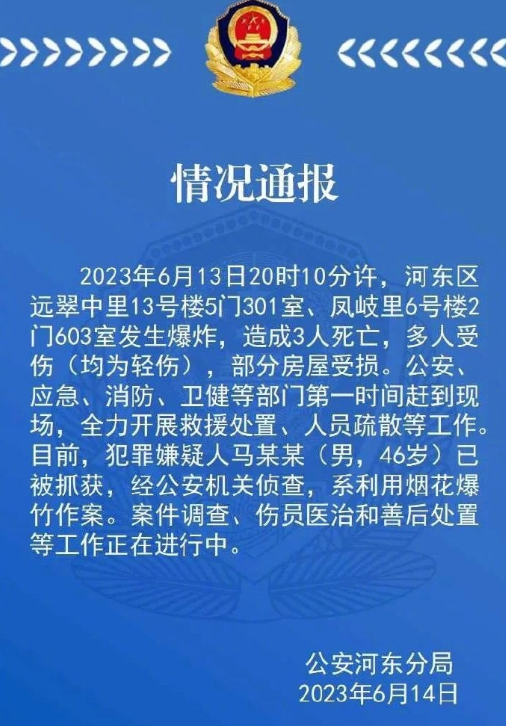 情况通报

2023年6月13日20时10分许，河东区远翠中里13号楼5门301室、凤岐里6号楼2门603室发生爆炸，造成3人死亡，多人受伤（均为轻伤），部分房屋受损。公安、应急、消防、卫健等部门第一时间赶到现场，全力开展救援处置、人员疏散等工作。目前，犯罪嫌疑人马某某（男，46岁）已被抓获，经公安机关侦查，系利用烟花爆竹作案。案件调查、伤员医治和善后处置等工作正在进行中。

公安河东分局
2023年6月14日